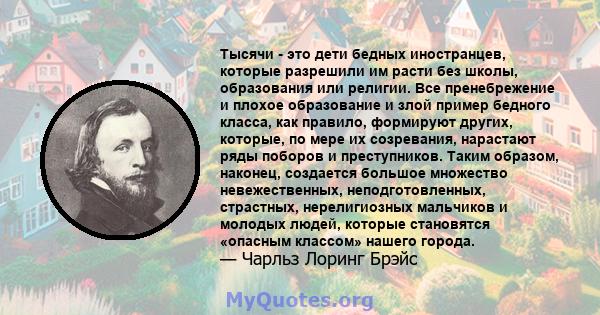 Тысячи - это дети бедных иностранцев, которые разрешили им расти без школы, образования или религии. Все пренебрежение и плохое образование и злой пример бедного класса, как правило, формируют других, которые, по мере их созревания, нарастают ряды поборов и преступников. Таким образом, наконец, создается большое множество невежественных, неподготовленных, страстных, нерелигиозных мальчиков и молодых людей, которые становятся «опасным классом» нашего города.
— Чарльз Лоринг Брэйс

MyQuotes.org